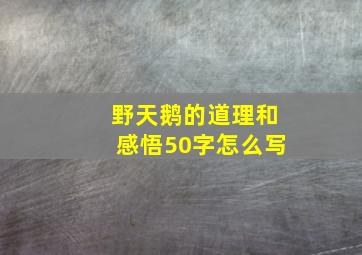 野天鹅的道理和感悟50字怎么写